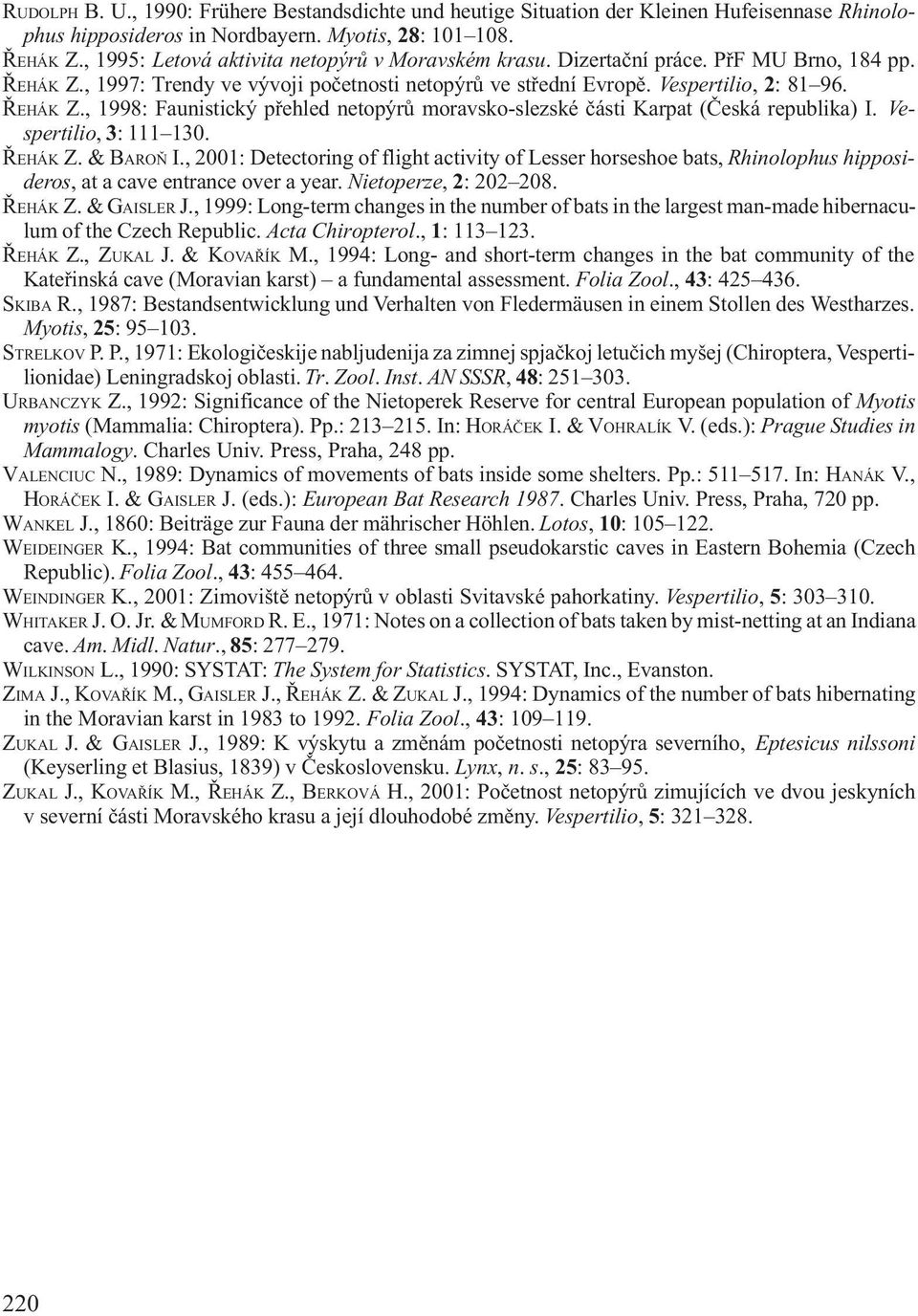 RUDOLPH B. U., 1990: Frühere Bestandsdichte und heutige Situation der Kleinen Hufeisennase Rhinolophus hipposideros in Nordbayern. Myotis, 28: 101–108.
ŘEHÁK Z., 1995: Letová aktivita netopýrů v Moravském krasu. Dizertační práce. PřF MU Brno, 184 pp.
ŘEHÁK Z., 1997: Trendy ve vývoji početnosti netopýrů ve střední Evropě. Vespertilio, 2: 81–96.
ŘEHÁK Z., 1998: Faunistický přehled netopýrů moravsko-slezské části Karpat (Česká republika) I. Vespertilio, 3: 111–130.
ŘEHÁK Z. & BAROŇ I., 2001: Detectoring of flight activity of Lesser horseshoe bats, Rhinolophus hipposideros, at a cave entrance over a year. Nietoperze, 2: 202–208.
ŘEHÁK Z. & GAISLER J., 1999: Long-term changes in the number of bats in the largest man-made hibernaculum of the Czech Republic. Acta Chiropterol., 1: 113–123.
ŘEHÁK Z., ZUKAL J. & KOVAŘÍK M., 1994: Long- and short-term changes in the bat community of the Kateřinská cave (Moravian karst) – a fundamental assessment. Folia Zool., 43: 425–436.
SKIBA R., 1987: Bestandsentwicklung und Verhalten von Fledermäusen in einem Stollen des Westharzes. Myotis, 25: 95–103.
STRELKOV P. P., 1971: Ekologičeskije nabljudenija za zimnej spjačkoj letučich myšej (Chiroptera, Vespertilionidae) Leningradskoj oblasti. Tr. Zool. Inst. AN SSSR, 48: 251–303.
URBANCZYK Z., 1992: Significance of the Nietoperek Reserve for central European population of Myotis myotis (Mammalia: Chiroptera). Pp.: 213–215. In: HORÁČEK I. & VOHRALÍK V. (eds.): Prague Studies in Mammalogy. Charles Univ. Press, Praha, 248 pp.
VALENCIUC N., 1989: Dynamics of movements of bats inside some shelters. Pp.: 511–517. In: HANÁK V., HORÁČEK I. & GAISLER J. (eds.): European Bat Research 1987. Charles Univ. Press, Praha, 720 pp.
WANKEL J., 1860: Beiträge zur Fauna der mährischer Höhlen. Lotos, 10: 105–122.
WEIDEINGER K., 1994: Bat communities of three small pseudokarstic caves in Eastern Bohemia (Czech Republic). Folia Zool., 43: 455–464.
WEINDINGER K., 2001: Zimoviště netopýrů v oblasti Svitavské pahorkatiny. Vespertilio, 5: 303–310.
WHITAKER J. O. Jr. & MUMFORD R. E., 1971: Notes on a collection of bats taken by mist-netting at an Indiana cave. Am. Midl. Natur., 85: 277–279.
WILKINSON L., 1990: SYSTAT: The System for Statistics. SYSTAT, Inc., Evanston.
ZIMA J., KOVAŘÍK M., GAISLER J., ŘEHÁK Z. & ZUKAL J., 1994: Dynamics of the number of bats hibernating in the Moravian karst in 1983 to 1992. Folia Zool., 43: 109–119.
ZUKAL J. & GAISLER J., 1989: K výskytu a změnám početnosti netopýra severního, Eptesicus nilssoni (Keyserling et Blasius, 1839) v Československu. Lynx, n. s., 25: 83–95.
ZUKAL J., KOVAŘÍK M., ŘEHÁK Z., BERKOVÁ H., 2001: Početnost netopýrů zimujících ve dvou jeskyních v severní části Moravského krasu a její dlouhodobé změny. Vespertilio, 5: 321–328.

220